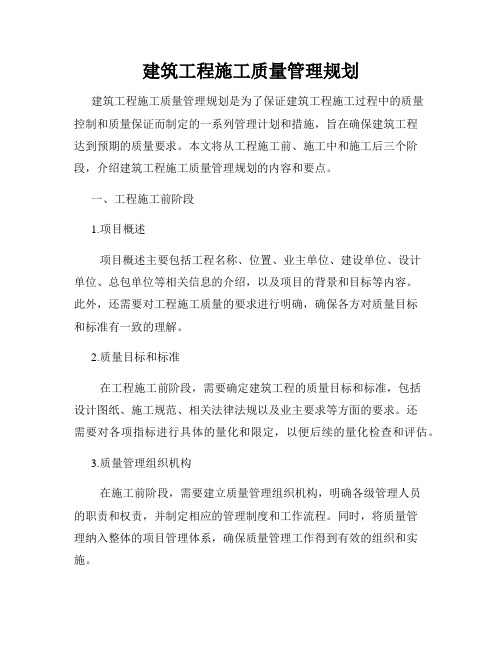 建筑工程施工质量管理规划

建筑工程施工质量管理规划是为了保证建筑工程施工过程中的质量控制和质量保证而制定的一系列管理计划和措施，旨在确保建筑工程达到预期的质量要求。本文将从工程施工前、施工中和施工后三个阶段，介绍建筑工程施工质量管理规划的内容和要点。

一、工程施工前阶段

1.项目概述

项目概述主要包括工程名称、位置、业主单位、建设单位、设计单位、总包单位等相关信息的介绍，以及项目的背景和目标等内容。此外，还需要对工程施工质量的要求进行明确，确保各方对质量目标和标准有一致的理解。

2.质量目标和标准

在工程施工前阶段，需要确定建筑工程的质量目标和标准，包括设计图纸、施工规范、相关法律法规以及业主要求等方面的要求。还需要对各项指标进行具体的量化和限定，以便后续的量化检查和评估。

3.质量管理组织机构

在施工前阶段，需要建立质量管理组织机构，明确各级管理人员的职责和权责，并制定相应的管理制度和工作流程。同时，将质量管理纳入整体的项目管理体系，确保质量管理工作得到有效的组织和实施。